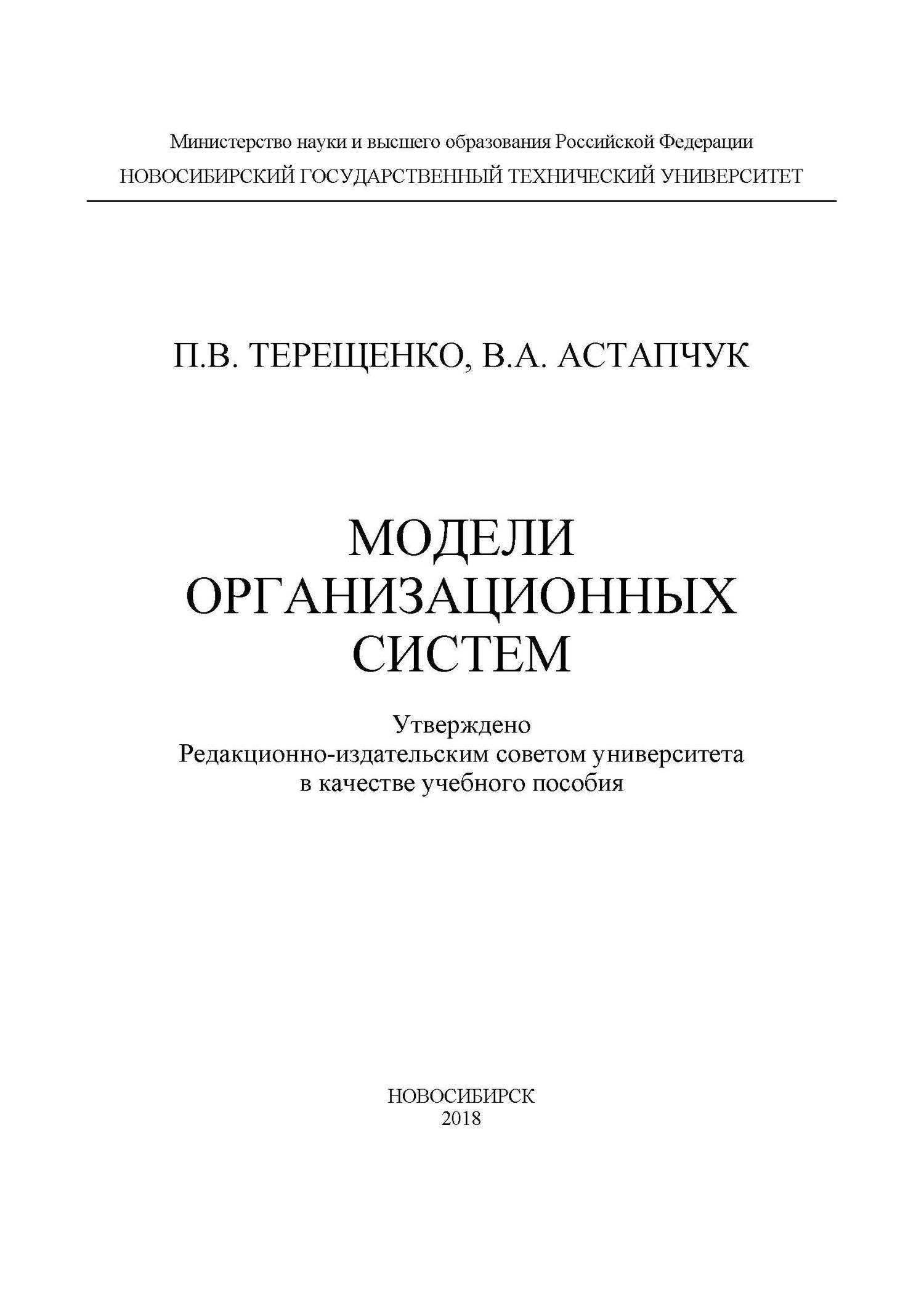 Министерство науки и высшего образования Российской Федерации
НОВОСИБИРСКИЙ ГОСУДАРСТВЕННЫЙ ТЕХНИЧЕСКИЙ УНИВЕРСИТЕТ

П.В. ТЕРЕЩЕНКО, В.А. АСТАПЧУК

МОДЕЛИ ОРГАНИЗАЦИОННЫХ СИСТЕМ

Утверждено
Редакционно-издательским советом университета
в качестве учебного пособия

НОВОСИБИРСК
2018